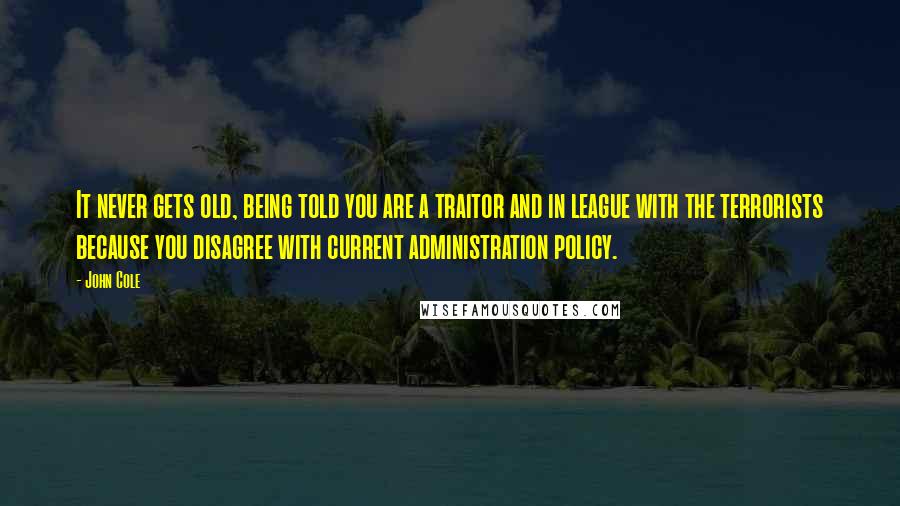 It never gets old, being told you are a traitor and in league with the terrorists because you disagree with current administration policy.

- John Cole

WISEFAMOUSQUOTES.COM